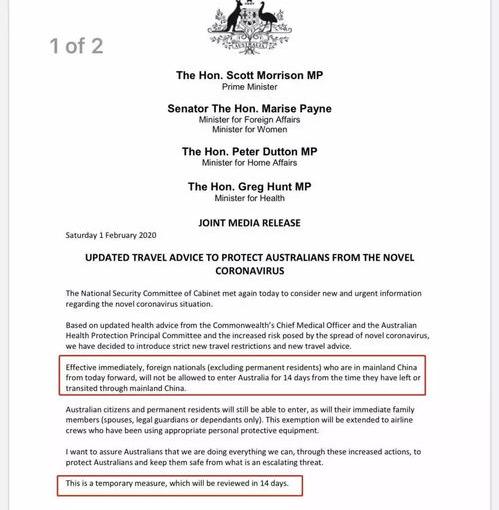 1 of 2

AUSTRALIA

The Hon. Scott Morrison MP
Prime Minister

Senator The Hon. Marise Payne
Minister for Foreign Affairs
Minister for Women

The Hon. Peter Dutton MP
Minister for Home Affairs

The Hon. Greg Hunt MP
Minister for Health

JOINT MEDIA RELEASE

Saturday 1 February 2020

UPDATED TRAVEL ADVICE TO PROTECT AUSTRALIANS FROM THE NOVEL CORONAVIRUS

The National Security Committee of Cabinet met again today to consider new and urgent information regarding the novel coronavirus situation.

Based on updated health advice from the Commonwealth's Chief Medical Officer and the Australian Health Protection Principal Committee and the increased risk posed by the spread of novel coronavirus, we have decided to introduce strict new travel restrictions and new travel advice.

Effective immediately, foreign nationals (excluding permanent residents) who are in mainland China from today forward, will not be allowed to enter Australia for 14 days from the time they have left or transited through mainland China.

Australian citizens and permanent residents will still be able to enter, as will their immediate family members (spouses, legal guardians or dependants only). This exemption will be extended to airline crews who have been using appropriate personal protective equipment.

I want to assure Australians that we are doing everything we can, through these increased actions, to protect Australians and keep them safe from what is an escalating threat.

This is a temporary measure, which will be reviewed in 14 days.